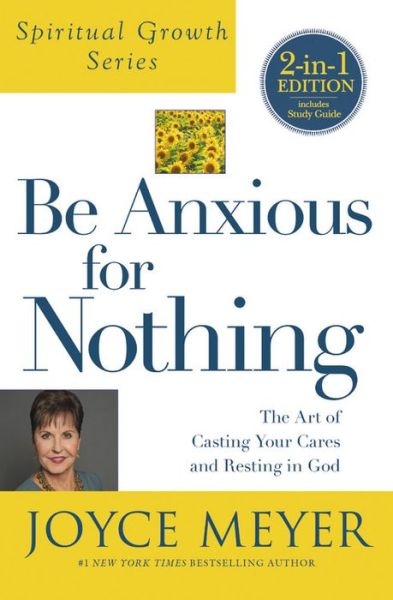 Spiritual Growth Series

2-in-1 EDITION
includes Study Guide

Be Anxious for Nothing

The Art of Casting Your Cares and Resting in God

JOYCE MEYER

#1 NEW YORK TIMES BESTSELLING AUTHOR